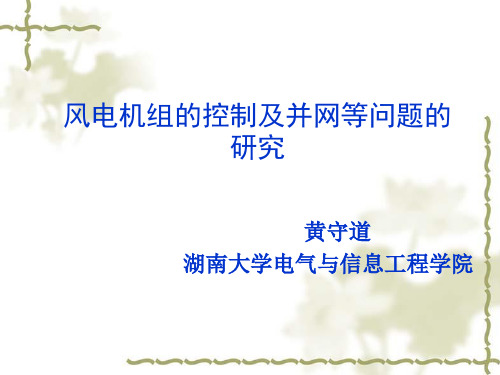 风电机组的控制及并网等问题的研究

黄守道
湖南大学电气与信息工程学院